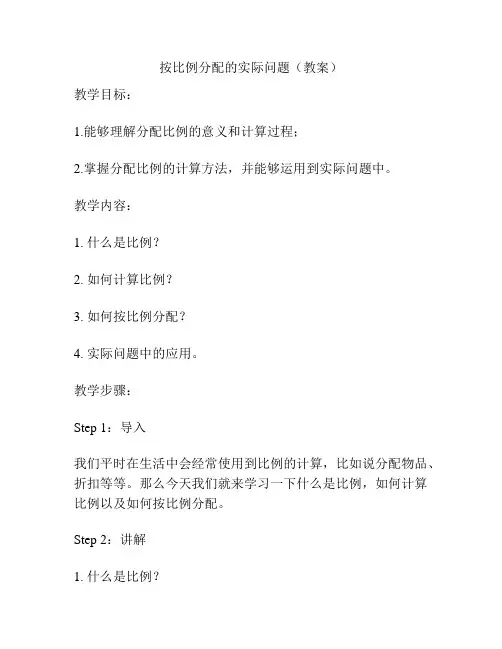 按比例分配的实际问题（教案）

教学目标：

1.能够理解分配比例的意义和计算过程；

2.掌握分配比例的计算方法，并能够运用到实际问题中。

教学内容：

1. 什么是比例？

2. 如何计算比例？

3. 如何按比例分配？

4. 实际问题中的应用。

教学步骤：

Step 1：导入

我们平时在生活中会经常使用到比例的计算，比如说分配物品、折扣等等。那么今天我们就来学习一下什么是比例，如何计算比例以及如何按比例分配。

Step 2：讲解

1. 什么是比例？